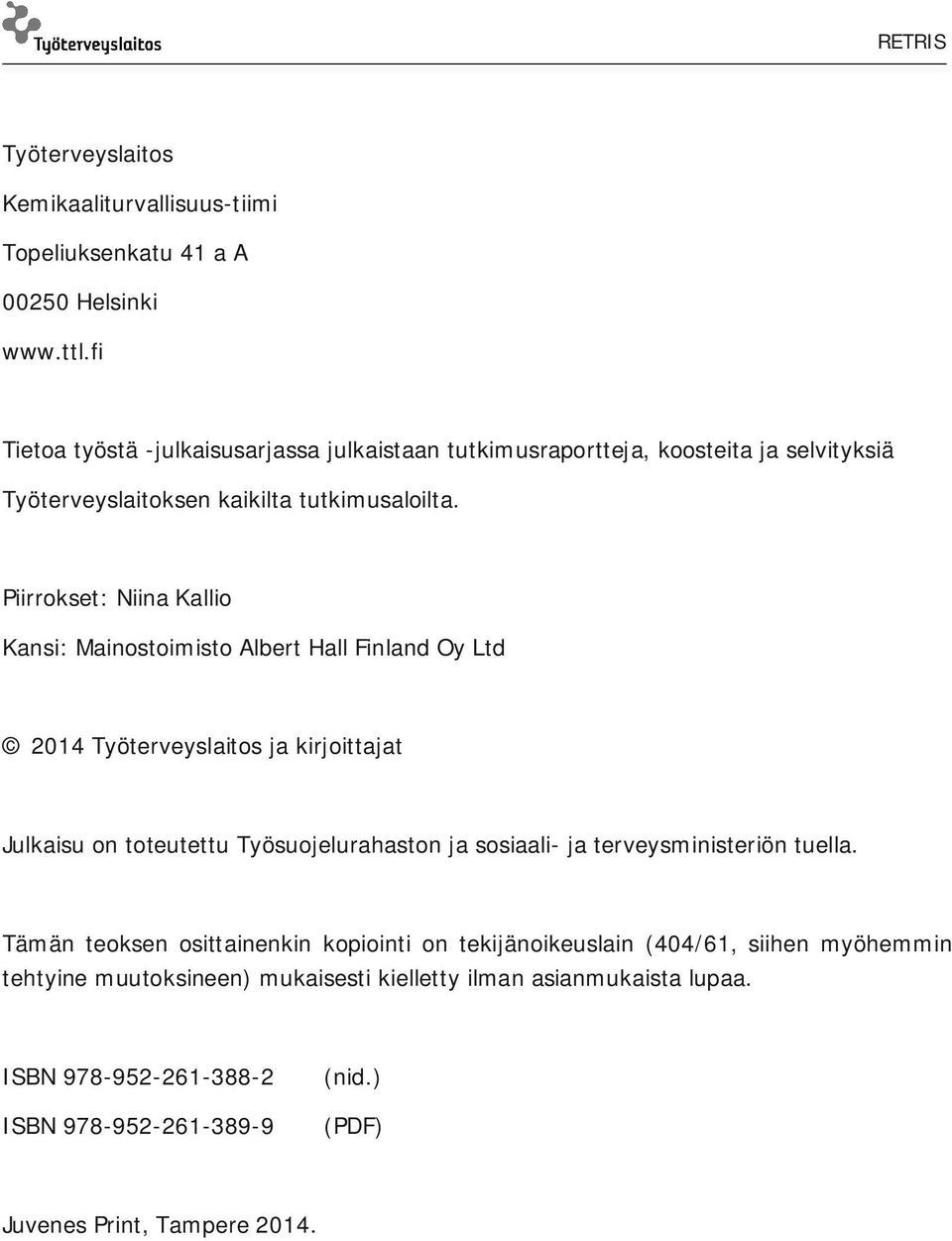 Työterveyslaitos

RETRIS

Työterveyslaitos

Kemikaaliturvallisuus-tiimi

Topeliuksenkatu 41 a A

00250 Helsinki

www.ttl.fi

Tietoa työstä -julkaisusarjassa julkaistaan tutkimusraportteja, koosteita ja selvityksiä Työterveyslaitoksen kaikilta tutkimusaloilta.

Piirrokset: Niina Kallio

Kansi: Mainostoimisto Albert Hall Finland Oy Ltd

© 2014 Työterveyslaitos ja kirjoittajat

Julkaisu on toteutettu Työsuojelurahaston ja sosiaali- ja terveysministeriön tuella.

Tämän teoksen osittainenkin kopiointi on tekijänoikeuslain (404/61, siihen myöhemmin tehtyine muutoksineen) mukaisesti kielletty ilman asianmukaista lupaa.

ISBN 978-952-261-388-2 (nid.)

ISBN 978-952-261-389-9 (PDF)

Juvenes Print, Tampere 2014.